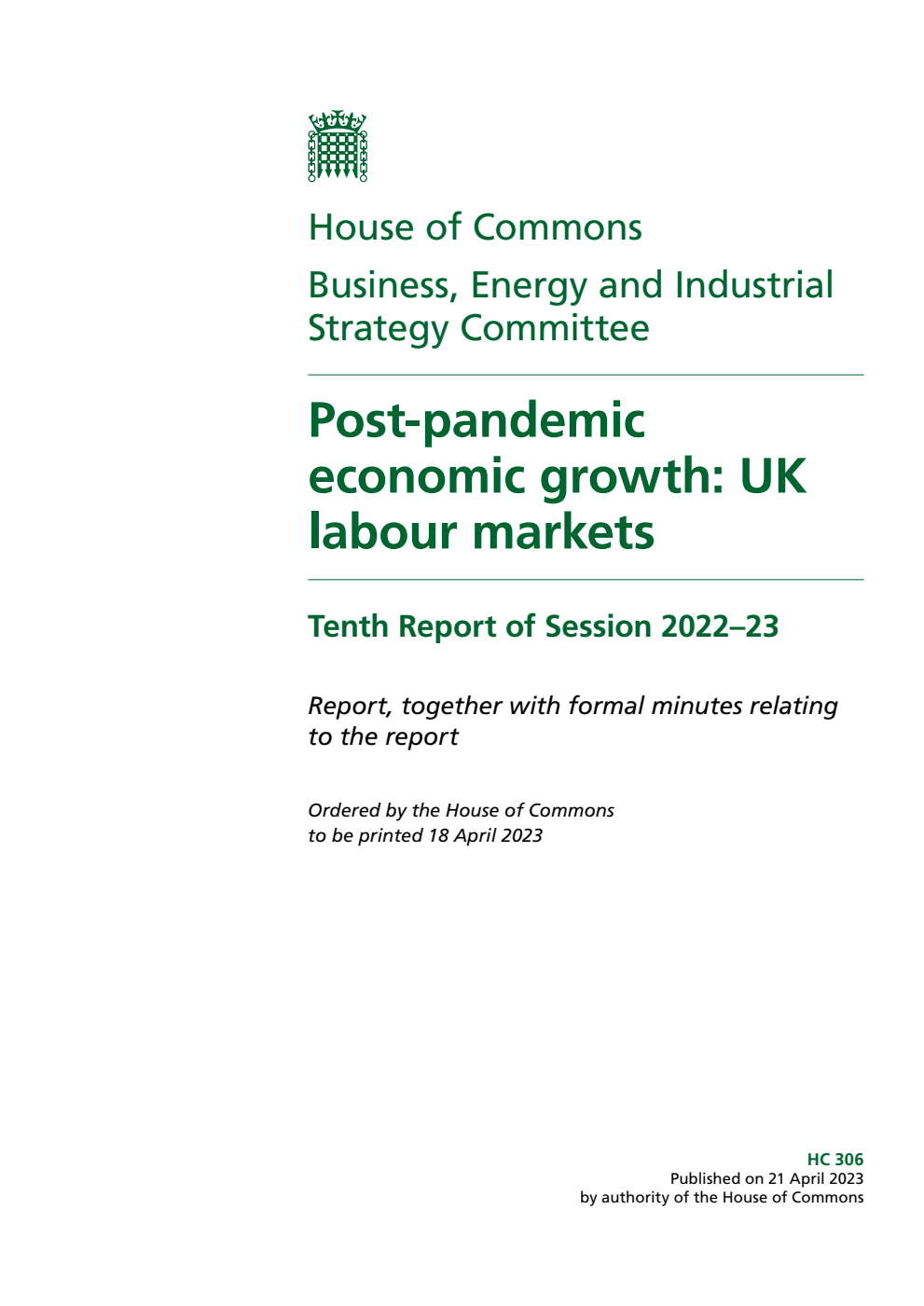 House of Commons

Business, Energy and Industrial Strategy Committee

Post-pandemic economic growth: UK labour markets

Tenth Report of Session 2022–23

Report, together with formal minutes relating to the report

Ordered by the House of Commons to be printed 18 April 2023

HC 306
Published on 21 April 2023
by authority of the House of Commons